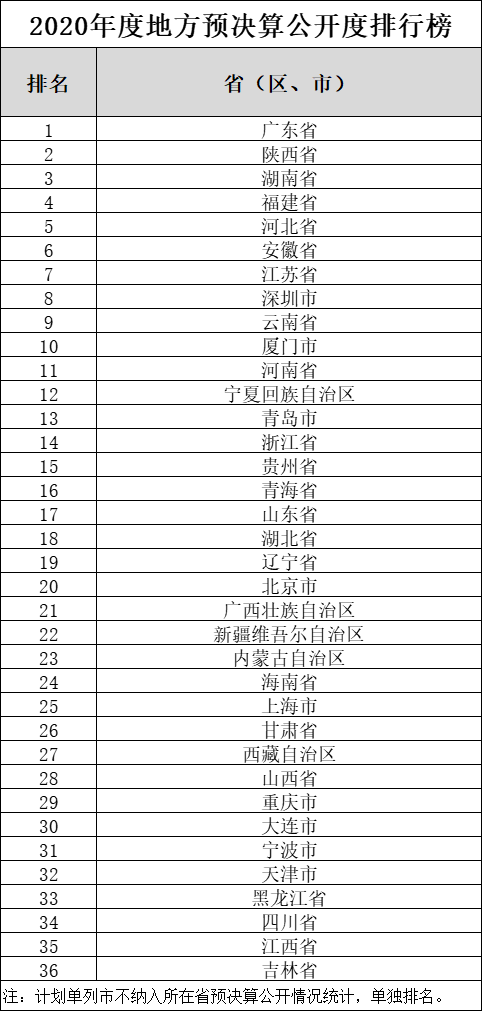 2020年度地方预决算公开度排行榜

| 排名 | 省（区、市） |
|---|---|
| 1 | 广东省 |
| 2 | 陕西省 |
| 3 | 湖南省 |
| 4 | 福建省 |
| 5 | 河北省 |
| 6 | 安徽省 |
| 7 | 江苏省 |
| 8 | 深圳市 |
| 9 | 云南省 |
| 10 | 厦门市 |
| 11 | 河南省 |
| 12 | 宁夏回族自治区 |
| 13 | 青岛市 |
| 14 | 浙江省 |
| 15 | 贵州省 |
| 16 | 青海省 |
| 17 | 山东省 |
| 18 | 湖北省 |
| 19 | 辽宁省 |
| 20 | 北京市 |
| 21 | 广西壮族自治区 |
| 22 | 新疆维吾尔自治区 |
| 23 | 内蒙古自治区 |
| 24 | 海南省 |
| 25 | 上海市 |
| 26 | 甘肃省 |
| 27 | 西藏自治区 |
| 28 | 山西省 |
| 29 | 重庆市 |
| 30 | 大连市 |
| 31 | 宁波市 |
| 32 | 天津市 |
| 33 | 黑龙江省 |
| 34 | 四川省 |
| 35 | 江西省 |
| 36 | 吉林省 |

注：计划单列市不纳入所在省预决算公开情况统计，单独排名。